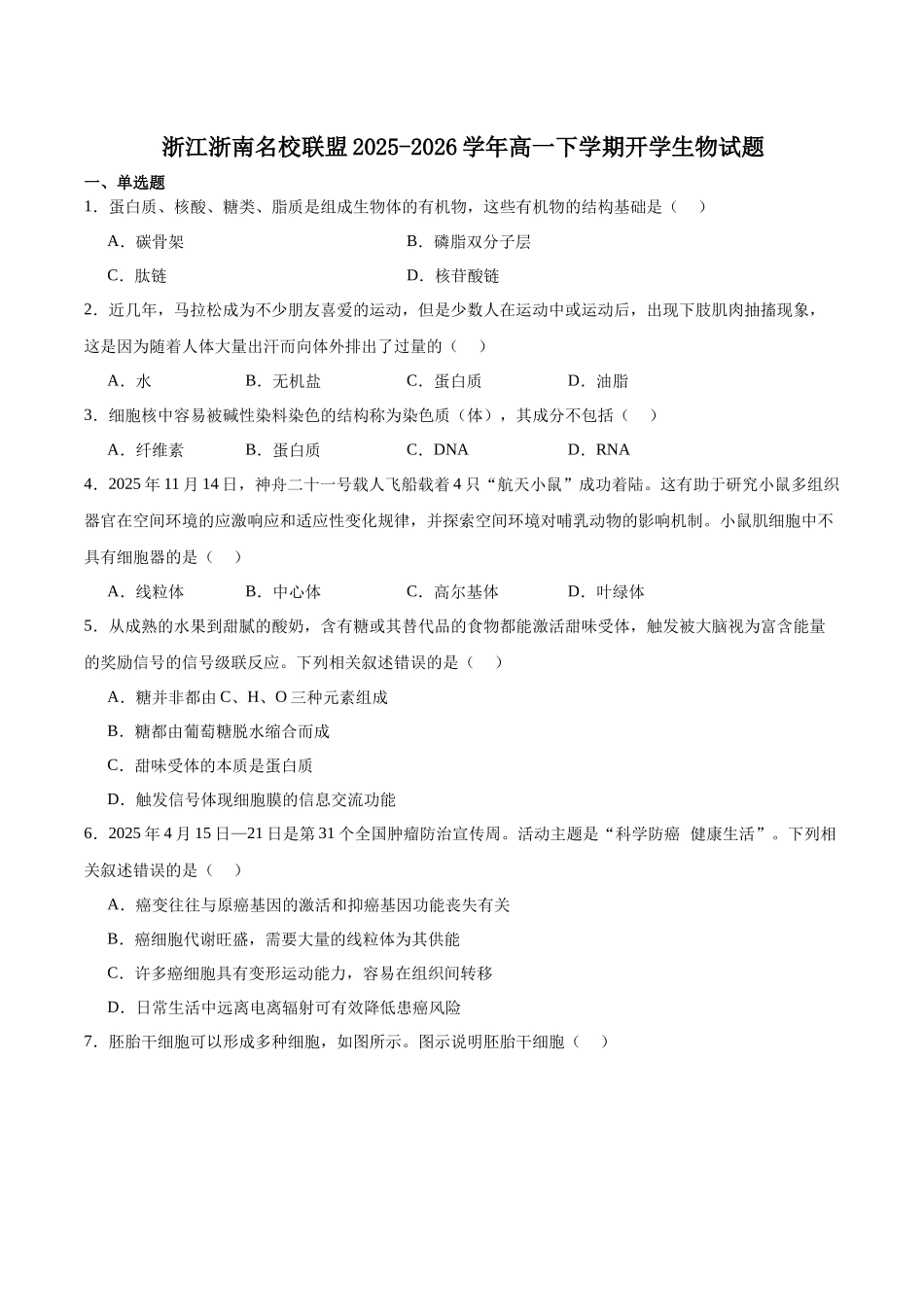 浙江浙南名校联盟2025-2026学年高一下学期开学生物试题

一、单选题

1．蛋白质、核酸、糖类、脂质是组成生物体的有机物，这些有机物的结构基础是（　）

A．碳骨架　　B．磷脂双分子层

C．肽链　　D．核苷酸链

2．近几年，马拉松成为不少朋友喜爱的运动，但是少数人在运动中或运动后，出现下肢肌肉抽搐现象，这是因为随着人体大量出汗而向体外排出了过量的（　）

A．水　　B．无机盐　　C．蛋白质　　D．油脂

3．细胞核中容易被碱性染料染色的结构称为染色质（体），其成分不包括（　）

A．纤维素　　B．蛋白质　　C．DNA　　D．RNA

4．2025年11月14日，神舟二十一号载人飞船载着4只“航天小鼠”成功着陆。这有助于研究小鼠多组织器官在空间环境的应激响应和适应性变化规律，并探索空间环境对哺乳动物的影响机制。小鼠肌细胞中不具有细胞器的是（　）

A．线粒体　　B．中心体　　C．高尔基体　　D．叶绿体

5．从成熟的水果到甜腻的酸奶，含有糖或其替代品的食物都能激活甜味受体，触发被大脑视为富含能量的奖励信号的信号级联反应。下列相关叙述错误的是（　）

A．糖并非都由C、H、O三种元素组成

B．糖都由葡萄糖脱水缩合而成

C．甜味受体的本质是蛋白质

D．触发信号体现细胞膜的信息交流功能

6．2025年4月15日—21日是第31个全国肿瘤防治宣传周。活动主题是“科学防癌 健康生活”。下列相关叙述错误的是（　）

A．癌变往往与原癌基因的激活和抑癌基因功能丧失有关

B．癌细胞代谢旺盛，需要大量的线粒体为其供能

C．许多癌细胞具有变形运动能力，容易在组织间转移

D．日常生活中远离电离辐射可有效降低患癌风险

7．胚胎干细胞可以形成多种细胞，如图所示。图示说明胚胎干细胞（　）